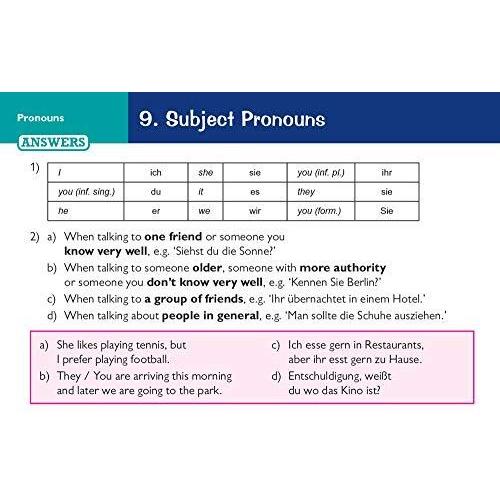 Pronouns

9. Subject Pronouns

ANSWERS

1)
| I | ich | she | sie | you (inf. pl.) | ihr |
|---|---|---|---|---|---|
| you (inf. sing.) | du | it | es | they | sie |
| he | er | we | wir | you (form.) | Sie |

2) a) When talking to one friend or someone you know very well, e.g. 'Siehst du die Sonne?'

b) When talking to someone older, someone with more authority or someone you don't know very well, e.g. 'Kennen Sie Berlin?'

c) When talking to a group of friends, e.g. 'Ihr übernachtet in einem Hotel.'

d) When talking about people in general, e.g. 'Man sollte die Schuhe ausziehen.'

a) She likes playing tennis, but I prefer playing football.

b) They / You are arriving this morning and later we are going to the park.

c) Ich esse gern in Restaurants, aber ihr esst gern zu Hause.

d) Entschuldigung, weißt du wo das Kino ist?